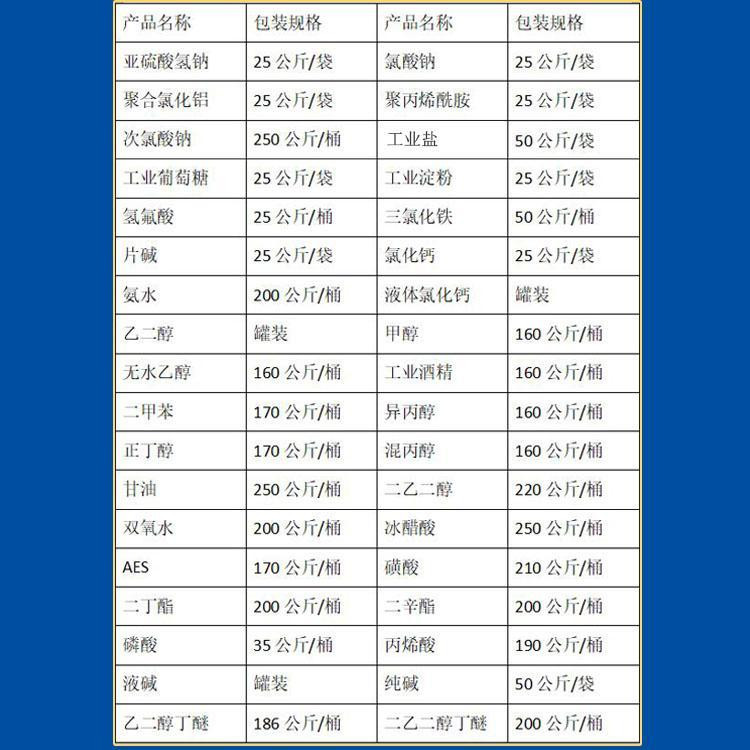 | 产品名称 | 包装规格 | 产品名称 | 包装规格 |
|---|---|---|---|
| 亚硫酸氢钠 | 25 公斤/袋 | 氯酸钠 | 25 公斤/袋 |
| 聚合氯化铝 | 25 公斤/袋 | 聚丙烯酰胺 | 25 公斤/袋 |
| 次氯酸钠 | 250 公斤/桶 | 工业盐 | 50 公斤/袋 |
| 工业葡萄糖 | 25 公斤/袋 | 工业淀粉 | 25 公斤/袋 |
| 氢氟酸 | 25 公斤/桶 | 三氯化铁 | 50 公斤/桶 |
| 片碱 | 25 公斤/袋 | 氯化钙 | 25 公斤/袋 |
| 氨水 | 200 公斤/桶 | 液体氯化钙 | 罐装 |
| 乙二醇 | 罐装 | 甲醇 | 160 公斤/桶 |
| 无水乙醇 | 160 公斤/桶 | 工业酒精 | 160 公斤/桶 |
| 二甲苯 | 170 公斤/桶 | 异丙醇 | 160 公斤/桶 |
| 正丁醇 | 170 公斤/桶 | 混丙醇 | 160 公斤/桶 |
| 甘油 | 250 公斤/桶 | 二乙二醇 | 220 公斤/桶 |
| 双氧水 | 200 公斤/桶 | 冰醋酸 | 250 公斤/桶 |
| AES | 170 公斤/桶 | 磺酸 | 210 公斤/桶 |
| 二丁酯 | 200 公斤/桶 | 二辛酯 | 200 公斤/桶 |
| 磷酸 | 35 公斤/桶 | 丙烯酸 | 190 公斤/桶 |
| 液碱 | 罐装 | 纯碱 | 50 公斤/袋 |
| 乙二醇丁醚 | 186 公斤/桶 | 二乙二醇丁醚 | 200 公斤/桶 |